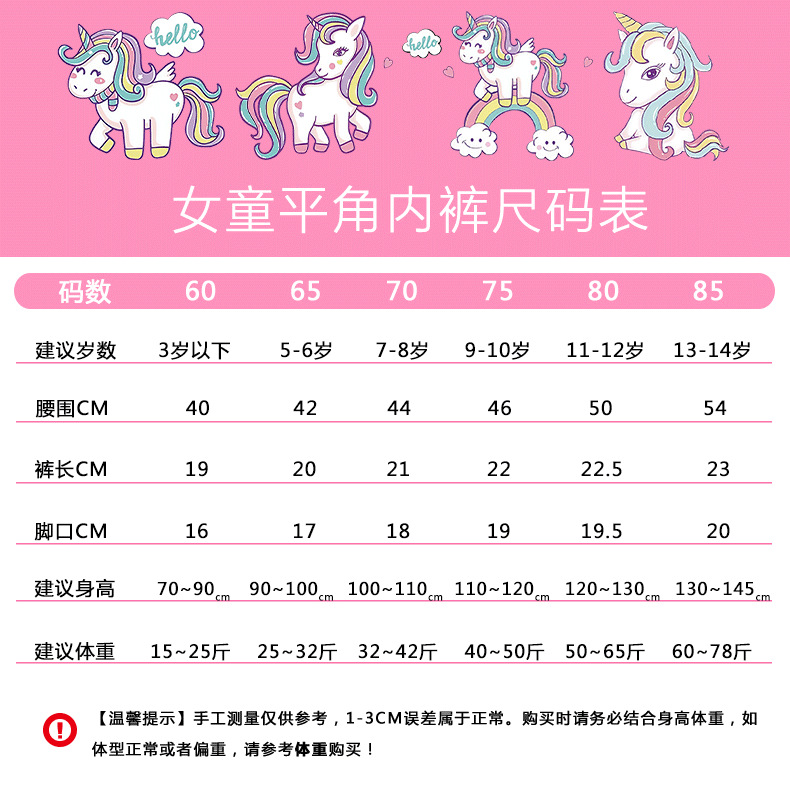 hello

hello

女童平角内裤尺码表

| 码数 | 60 | 65 | 70 | 75 | 80 | 85 |
|---|---|---|---|---|---|---|
| 建议岁数 | 3岁以下 | 5-6岁 | 7-8岁 | 9-10岁 | 11-12岁 | 13-14岁 |
| 腰围CM | 40 | 42 | 44 | 46 | 50 | 54 |
| 裤长CM | 19 | 20 | 21 | 22 | 22.5 | 23 |
| 脚口CM | 16 | 17 | 18 | 19 | 19.5 | 20 |
| 建议身高 | 70~90cm | 90~100cm | 100~110cm | 110~120cm | 120~130cm | 130~145cm |
| 建议体重 | 15~25斤 | 25~32斤 | 32~42斤 | 40~50斤 | 50~65斤 | 60~78斤 |

【温馨提示】手工测量仅供参考，1-3CM误差属于正常。购买时请务必结合身高体重，如体型正常或者偏重，请参考体重购买！